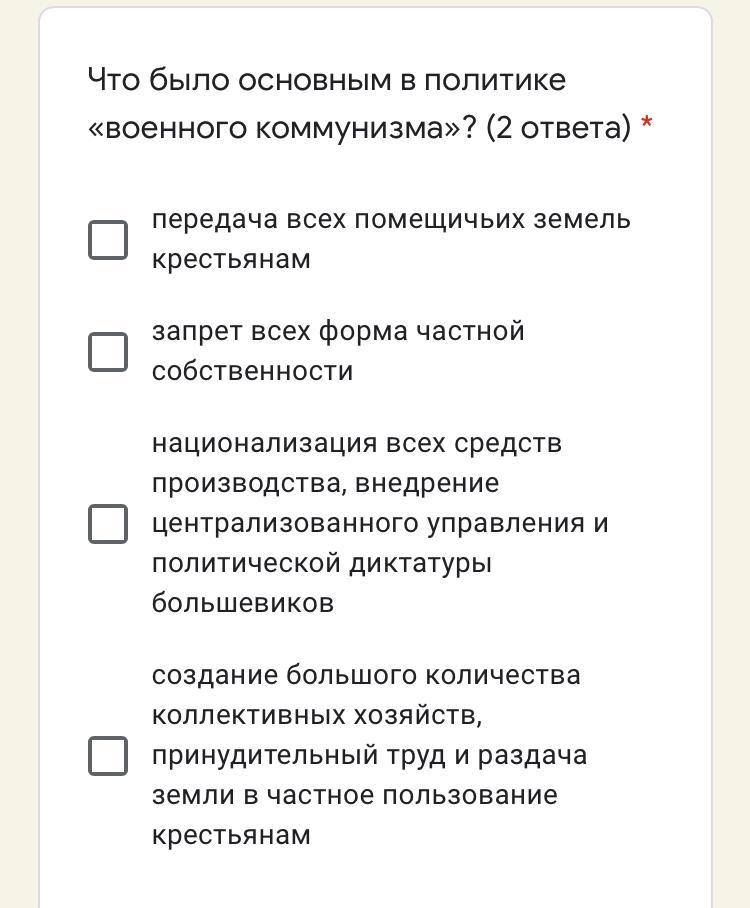 Что было основным в политике «военного коммунизма»? (2 ответа) *

передача всех помещичьих земель крестьянам

запрет всех форма частной собственности

национализация всех средств производства, внедрение централизованного управления и политической диктатуры большевиков

создание большого количества коллективных хозяйств, принудительный труд и раздача земли в частное пользование крестьянам